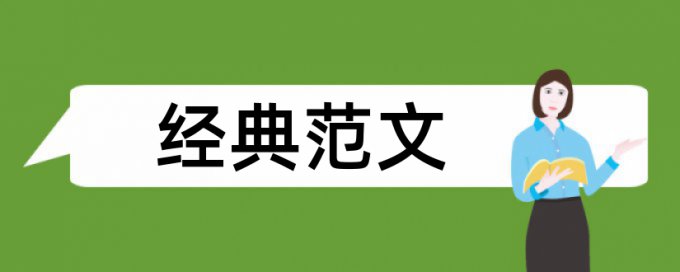 经典范文